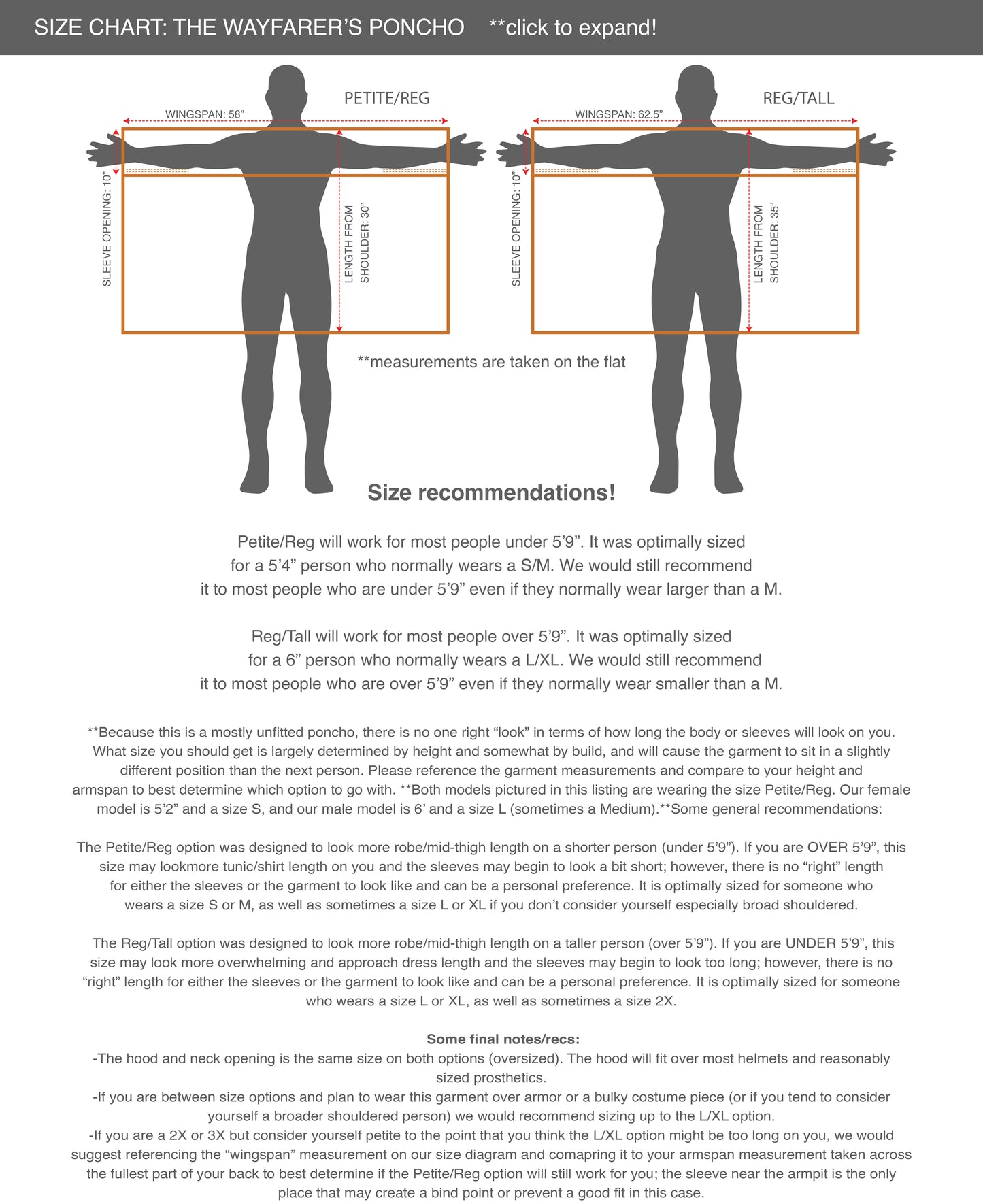 SIZE CHART: THE WAYFARER'S PONCHO **click to expand!

PETITE/REG

WINGSPAN: 58"

SLEEVE OPENING: 10"

LENGTH FROM SHOULDER: 30"

REG/TALL

WINGSPAN: 62.5"

SLEEVE OPENING: 10"

LENGTH FROM SHOULDER: 35"

**measurements are taken on the flat

Size recommendations!

Petite/Reg will work for most people under 5'9". It was optimally sized for a 5'4" person who normally wears a S/M. We would still recommend it to most people who are under 5'9" even if they normally wear larger than a M.

Reg/Tall will work for most people over 5'9". It was optimally sized for a 6" person who normally wears a L/XL. We would still recommend it to most people who are over 5'9" even if they normally wear smaller than a M.

**Because this is a mostly unfitted poncho, there is no one right "look" in terms of how long the body or sleeves will look on you. What size you should get is largely determined by height and somewhat by build, and will cause the garment to sit in a slightly different position than the next person. Please reference the garment measurements and compare to your height and armspan to best determine which option to go with. **Both models pictured in this listing are wearing the size Petite/Reg. Our female model is 5'2" and a size S, and our male model is 6' and a size L (sometimes a Medium).**Some general recommendations:

The Petite/Reg option was designed to look more robe/mid-thigh length on a shorter person (under 5'9"). If you are OVER 5'9", this size may lookmore tunic/shirt length on you and the sleeves may begin to look a bit short; however, there is no "right" length for either the sleeves or the garment to look like and can be a personal preference. It is optimally sized for someone who wears a size S or M, as well as sometimes a size L or XL if you don't consider yourself especially broad shouldered.

The Reg/Tall option was designed to look more robe/mid-thigh length on a taller person (over 5'9"). If you are UNDER 5'9", this size may look more overwhelming and approach dress length and the sleeves may begin to look too long; however, there is no "right" length for either the sleeves or the garment to look like and can be a personal preference. It is optimally sized for someone who wears a size L or XL, as well as sometimes a size 2X.

Some final notes/recs:
-The hood and neck opening is the same size on both options (oversized). The hood will fit over most helmets and reasonably sized prosthetics.
-If you are between size options and plan to wear this garment over armor or a bulky costume piece (or if you tend to consider yourself a broader shouldered person) we would recommend sizing up to the L/XL option.
-If you are a 2X or 3X but consider yourself petite to the point that you think the L/XL option might be too long on you, we would suggest referencing the "wingspan" measurement on our size diagram and comapring it to your armspan measurement taken across the fullest part of your back to best determine if the Petite/Reg option will still work for you; the sleeve near the armpit is the only place that may create a bind point or prevent a good fit in this case.